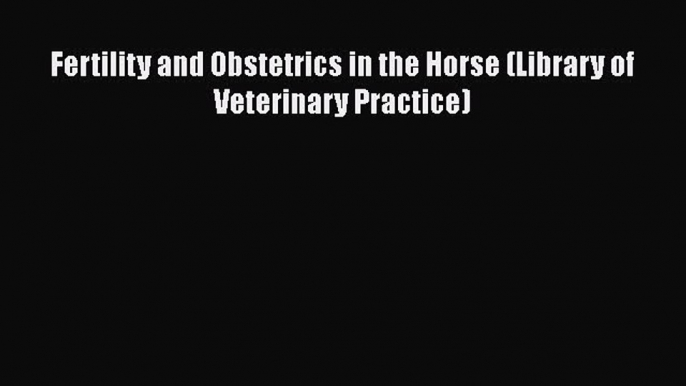 Fertility and Obstetrics in the Horse (Library of Veterinary Practice)